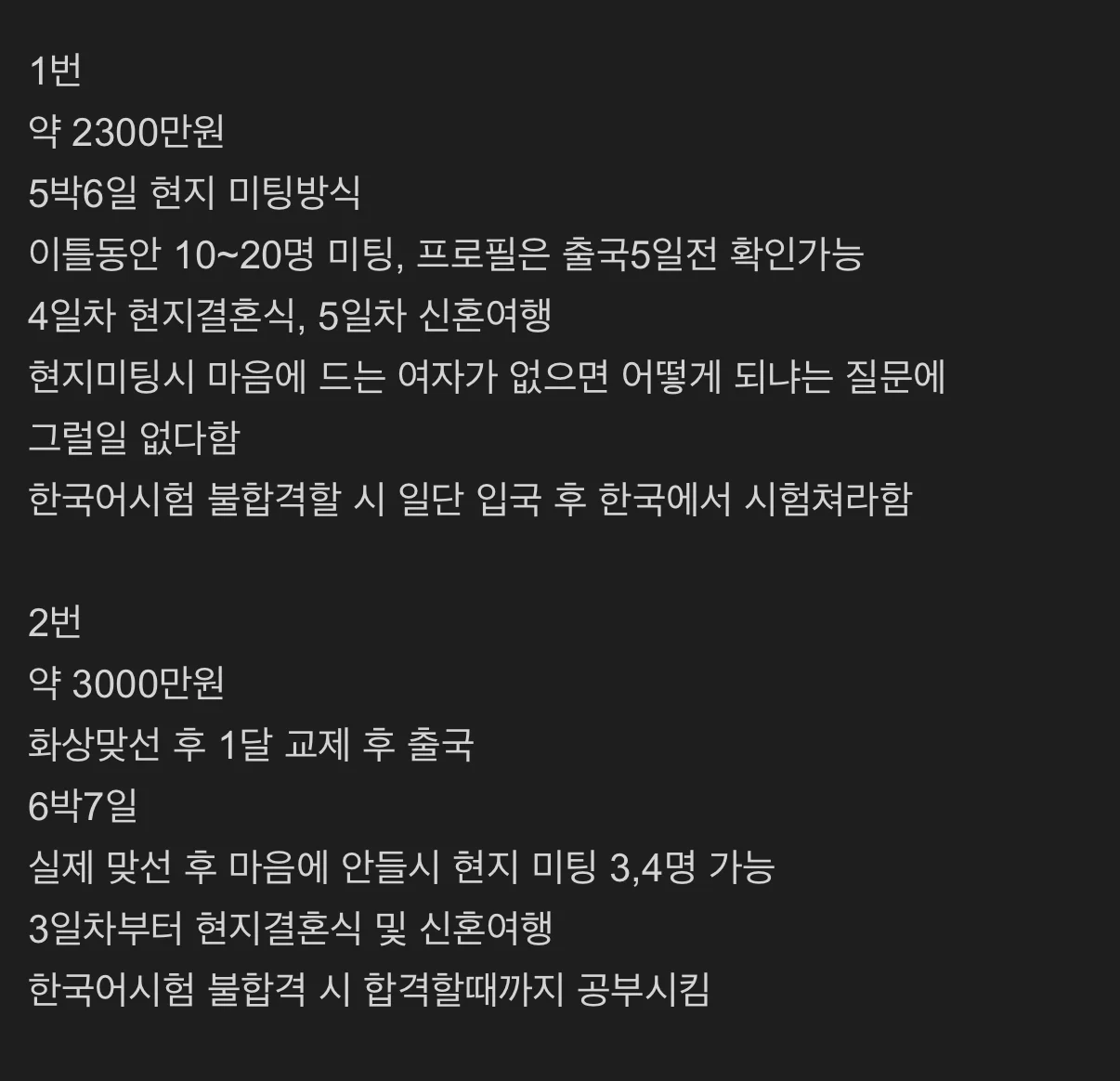 1번
약 2300만원
5박6일 현지 미팅방식
이틀동안 10~20명 미팅, 프로필은 출국5일전 확인가능
4일차 현지결혼식, 5일차 신혼여행
현지미팅시 마음에 드는 여자가 없으면 어떻게 되냐는 질문에
그럴일 없다함
한국어시험 불합격할 시 일단 입국 후 한국에서 시험쳐라함

2번
약 3000만원
화상맞선 후 1달 교제 후 출국
6박7일
실제 맞선 후 마음에 안들시 현지 미팅 3,4명 가능
3일차부터 현지결혼식 및 신혼여행
한국어시험 불합격 시 합격할때까지 공부시킴